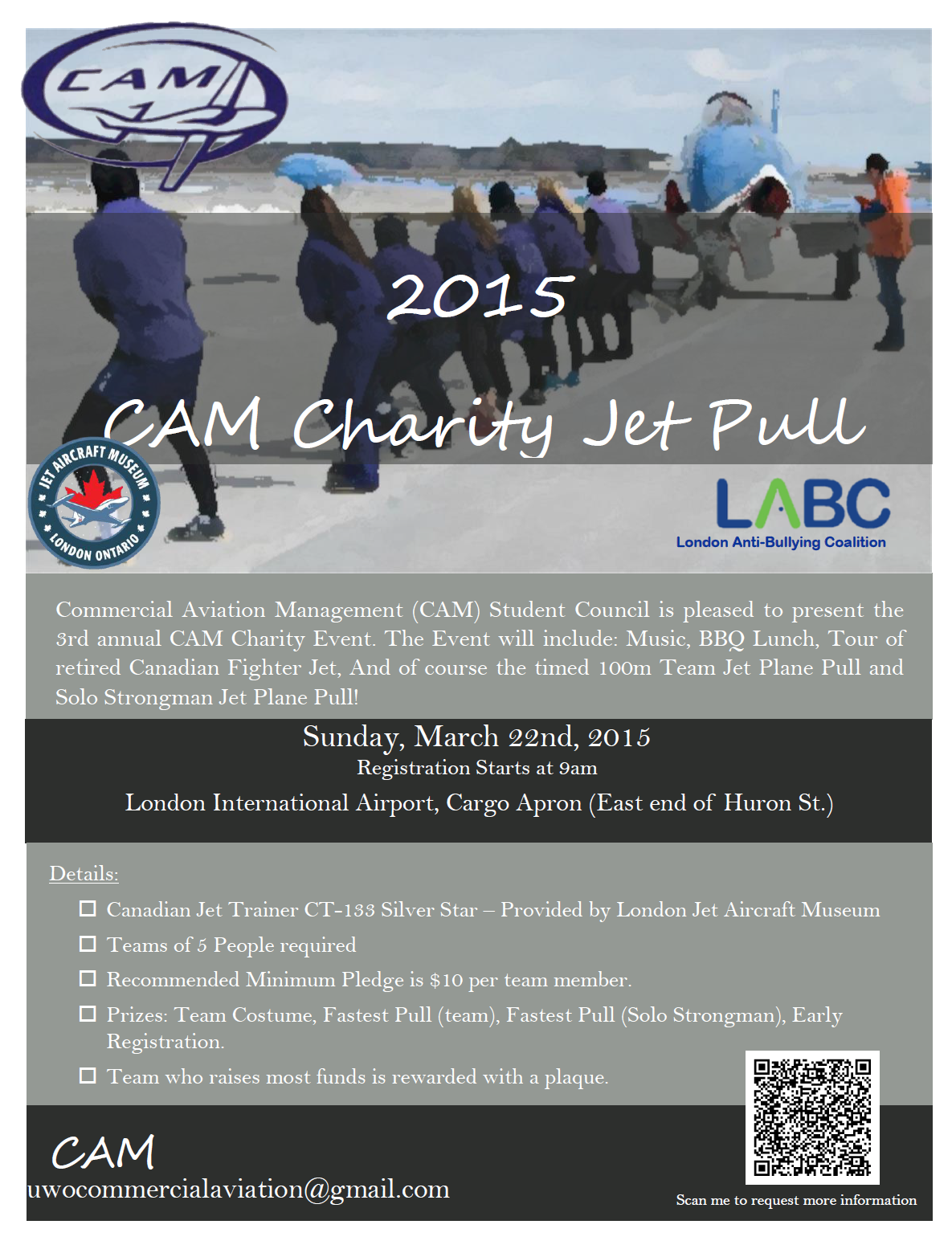 CAM

2015

CAM Charity Jet Pull

JET AIRCRAFT MUSEUM
LONDON ONTARIO

LABC
London Anti-Bullying Coalition

Commercial Aviation Management (CAM) Student Council is pleased to present the 3rd annual CAM Charity Event. The Event will include: Music, BBQ Lunch, Tour of retired Canadian Fighter Jet, And of course the timed 100m Team Jet Plane Pull and Solo Strongman Jet Plane Pull!

Sunday, March 22nd, 2015
Registration Starts at 9am
London International Airport, Cargo Apron (East end of Huron St.)

Details:

☐ Canadian Jet Trainer CT-133 Silver Star – Provided by London Jet Aircraft Museum
☐ Teams of 5 People required
☐ Recommended Minimum Pledge is $10 per team member.
☐ Prizes: Team Costume, Fastest Pull (team), Fastest Pull (Solo Strongman), Early Registration.
☐ Team who raises most funds is rewarded with a plaque.

CAM
uwocommercialaviation@gmail.com

Scan me to request more information